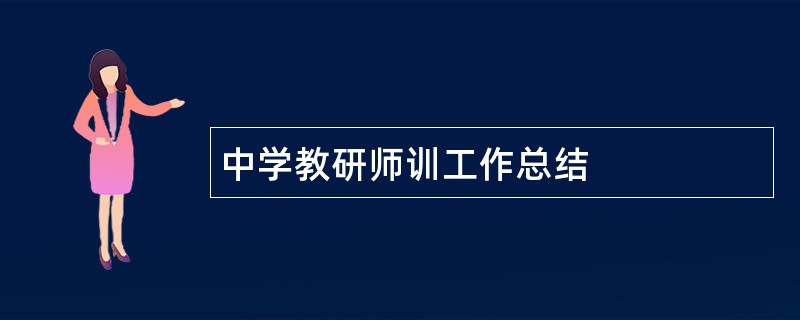 中学教研师训工作总结